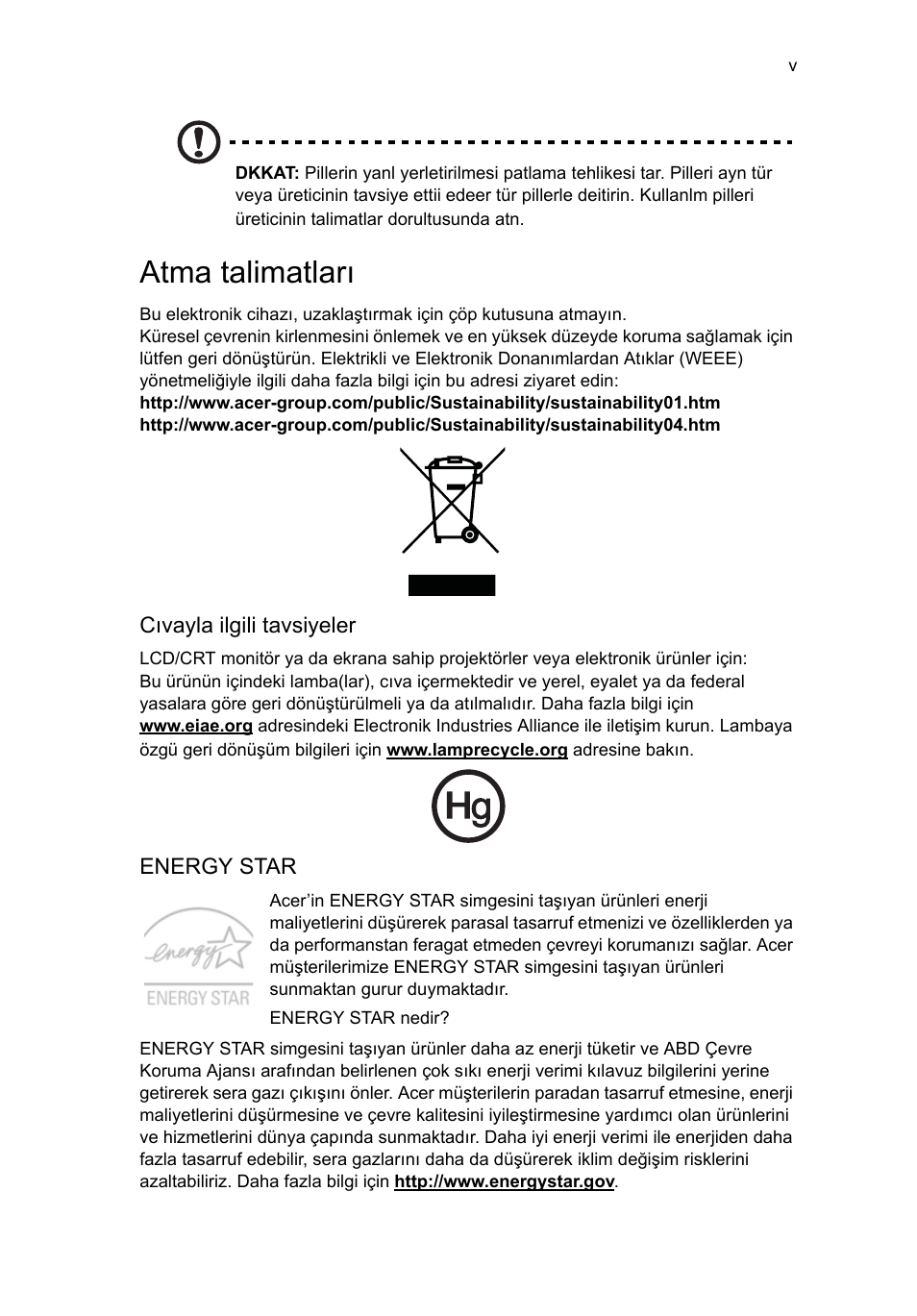 v

DKKAT: Pillerin yanl yerletirilmesi patlama tehlikesi tar. Pilleri ayn tür veya üreticinin tavsiye ettii edeer tür pillerle deitirin. Kullanlm pilleri üreticinin talimatlar dorultusunda atn.

Atma talimatları

Bu elektronik cihazı, uzaklaştırmak için çöp kutusuna atmayın.
Küresel çevrenin kirlenmesini önlemek ve en yüksek düzeyde koruma sağlamak için lütfen geri dönüştürün. Elektrikli ve Elektronik Donanımlardan Atıklar (WEEE) yönetmeliğiyle ilgili daha fazla bilgi için bu adresi ziyaret edin:
http://www.acer-group.com/public/Sustainability/sustainability01.htm
http://www.acer-group.com/public/Sustainability/sustainability04.htm

Cıvayla ilgili tavsiyeler

LCD/CRT monitör ya da ekrana sahip projektörler veya elektronik ürünler için:
Bu ürünün içindeki lamba(lar), cıva içermektedir ve yerel, eyalet ya da federal yasalara göre geri dönüştürülmeli ya da atılmalıdır. Daha fazla bilgi için www.eiae.org adresindeki Electronik Industries Alliance ile iletişim kurun. Lambaya özgü geri dönüşüm bilgileri için www.lamprecycle.org adresine bakın.

Hg

ENERGY STAR

energy

ENERGY STAR

Acer'in ENERGY STAR simgesini taşıyan ürünleri enerji maliyetlerini düşürerek parasal tasarruf etmenizi ve özelliklerden ya da performanstan feragat etmeden çevreyi korumanızı sağlar. Acer müşterilerimize ENERGY STAR simgesini taşıyan ürünleri sunmaktan gurur duymaktadır.

ENERGY STAR nedir?

ENERGY STAR simgesini taşıyan ürünler daha az enerji tüketir ve ABD Çevre Koruma Ajansı arafından belirlenen çok sıkı enerji verimi kılavuz bilgilerini yerine getirerek sera gazı çıkışını önler. Acer müşterilerin paradan tasarruf etmesine, enerji maliyetlerini düşürmesine ve çevre kalitesini iyileştirmesine yardımcı olan ürünlerini ve hizmetlerini dünya çapında sunmaktadır. Daha iyi enerji verimi ile enerjiden daha fazla tasarruf edebilir, sera gazlarını daha da düşürerek iklim değişim risklerini azaltabiliriz. Daha fazla bilgi için http://www.energystar.gov.